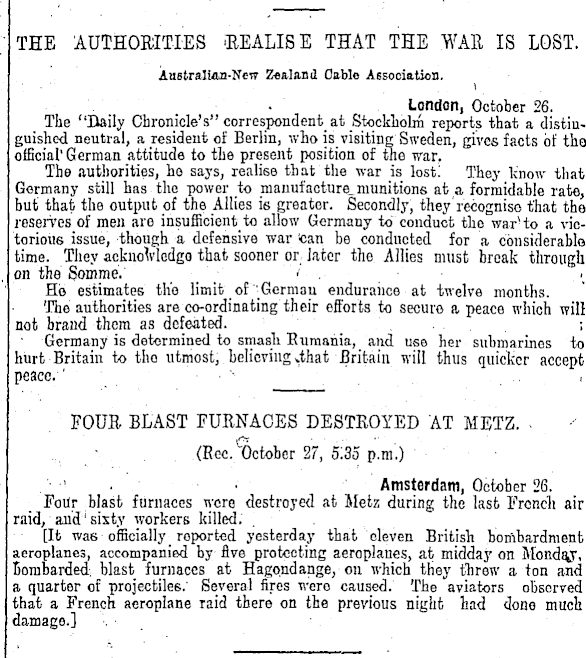 THE AUTHORITIES REALISE THAT THE WAR IS LOST.

Australian-New Zealand Cable Association.

London, October 26.

The "Daily Chronicle's" correspondent at Stockholm reports that a distinguished neutral, a resident of Berlin, who is visiting Sweden, gives facts of the official German attitude to the present position of the war.

The authorities, he says, realise that the war is lost. They know that Germany still has the power to manufacture munitions at a formidable rate, but that the output of the Allies is greater. Secondly, they recognise that the reserves of men are insufficient to allow Germany to conduct the war to a victorious issue, though a defensive war can be conducted for a considerable time. They acknowledge that sooner or later the Allies must break through on the Somme.

He estimates the limit of German endurance at twelve months.

The authorities are co-ordinating their efforts to secure a peace which will not brand them as defeated.

Germany is determined to smash Rumania, and use her submarines to hurt Britain to the utmost, believing that Britain will thus quicker accept peace.

FOUR BLAST FURNACES DESTROYED AT METZ.

(Rec. October 27, 5.35 p.m.)

Amsterdam, October 26.

Four blast furnaces were destroyed at Metz during the last French air raid, and sixty workers killed.

[It was officially reported yesterday that eleven British bombardment aeroplanes, accompanied by five protecting aeroplanes, at midday on Monday, bombarded blast furnaces at Hagondange, on which they threw a ton and a quarter of projectiles. Several fires were caused. The aviators observed that a French aeroplane raid there on the previous night had done much damage.]